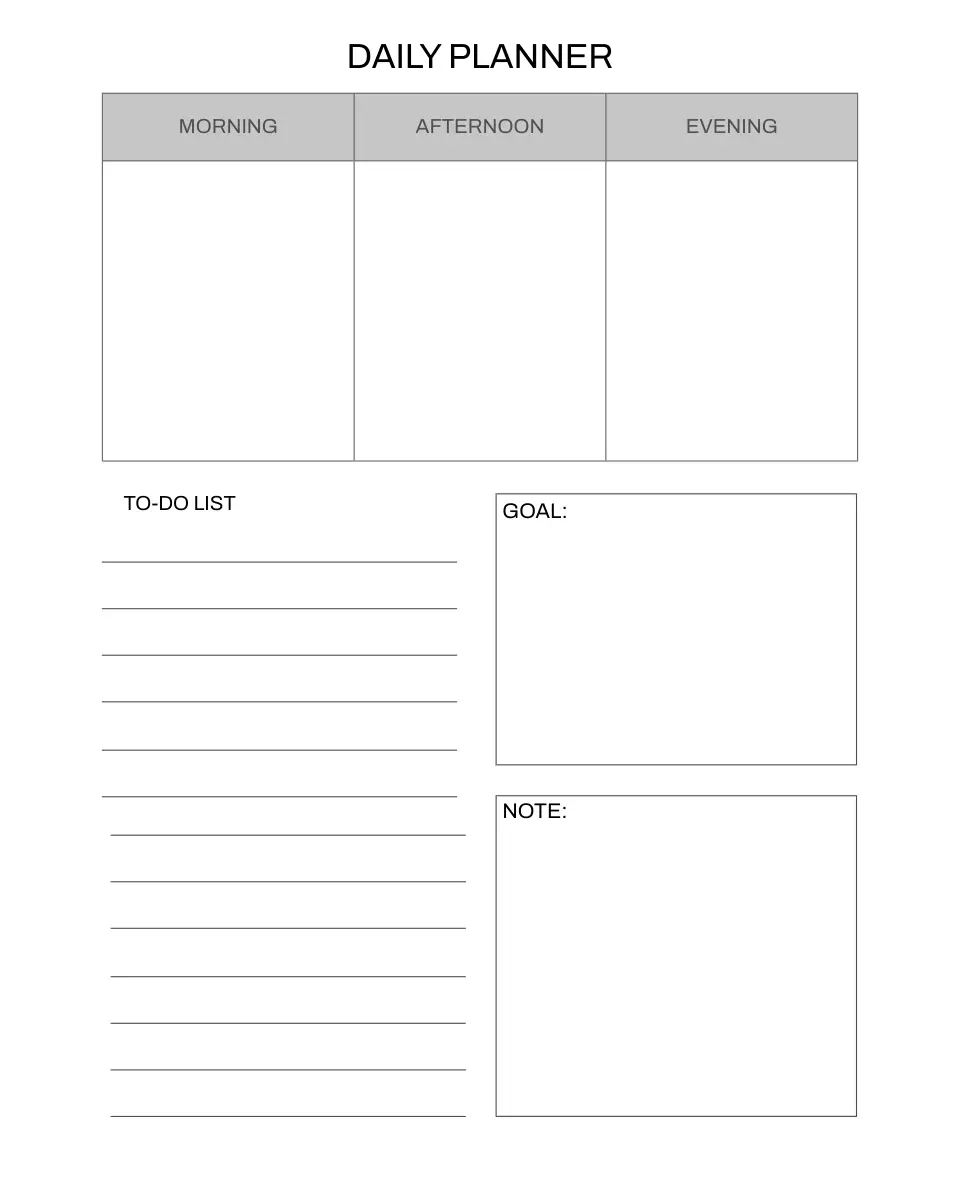 DAILY PLANNER

| MORNING | AFTERNOON | EVENING |
|---|---|---|
| | | |

TO-DO LIST

GOAL:

NOTE: